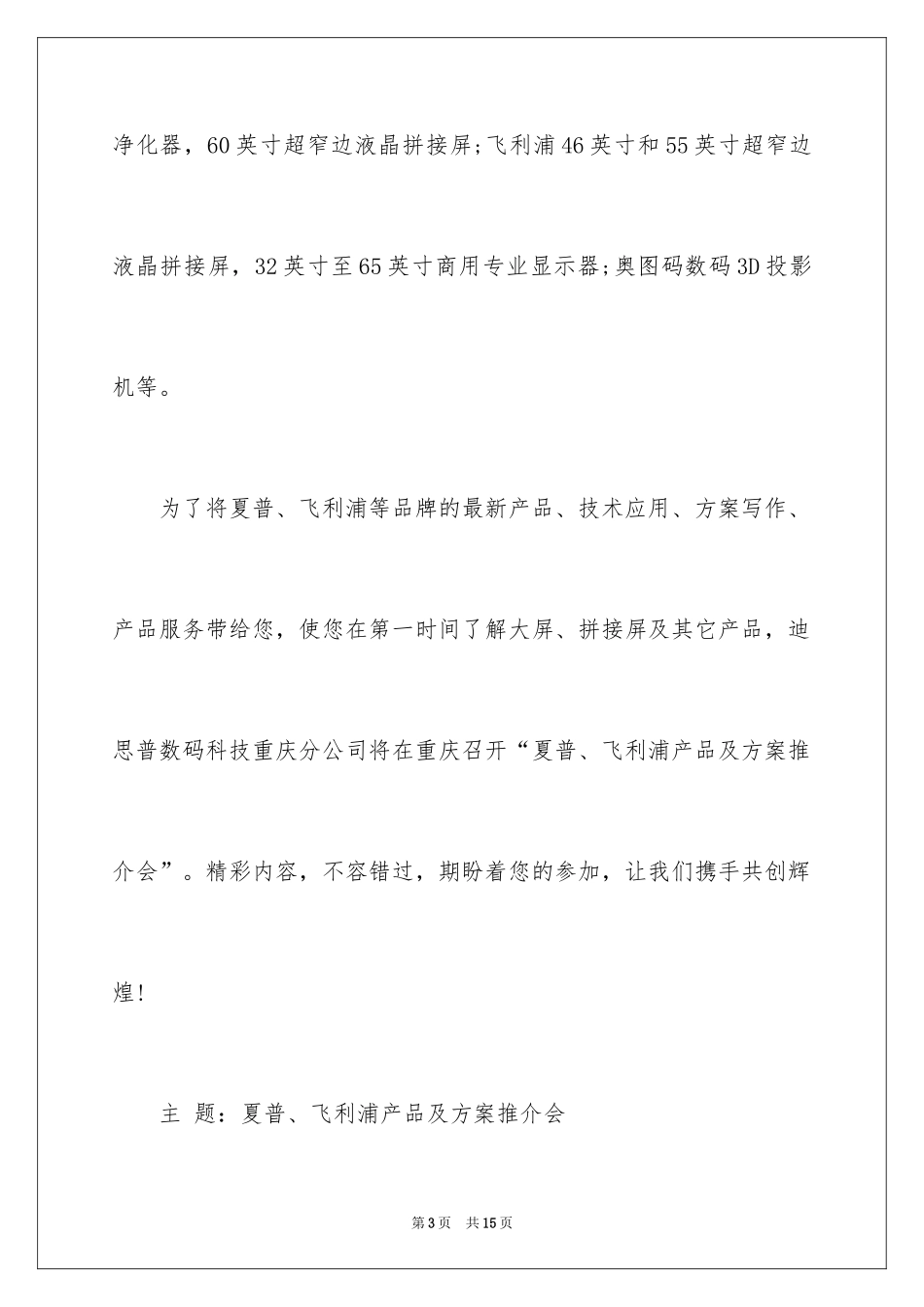 净化器，60英寸超窄边液晶拼接屏;飞利浦46英寸和55英寸超窄边液晶拼接屏，32英寸至65英寸商用专业显示器;奥图码数码3D投影机等。

为了将夏普、飞利浦等品牌的最新产品、技术应用、方案写作、产品服务带给您，使您在第一时间了解大屏、拼接屏及其它产品，迪思普数码科技重庆分公司将在重庆召开“夏普、飞利浦产品及方案推介会”。精彩内容，不容错过，期盼着您的参加，让我们携手共创辉煌!

主 题：夏普、飞利浦产品及方案推介会

第3页 共15页